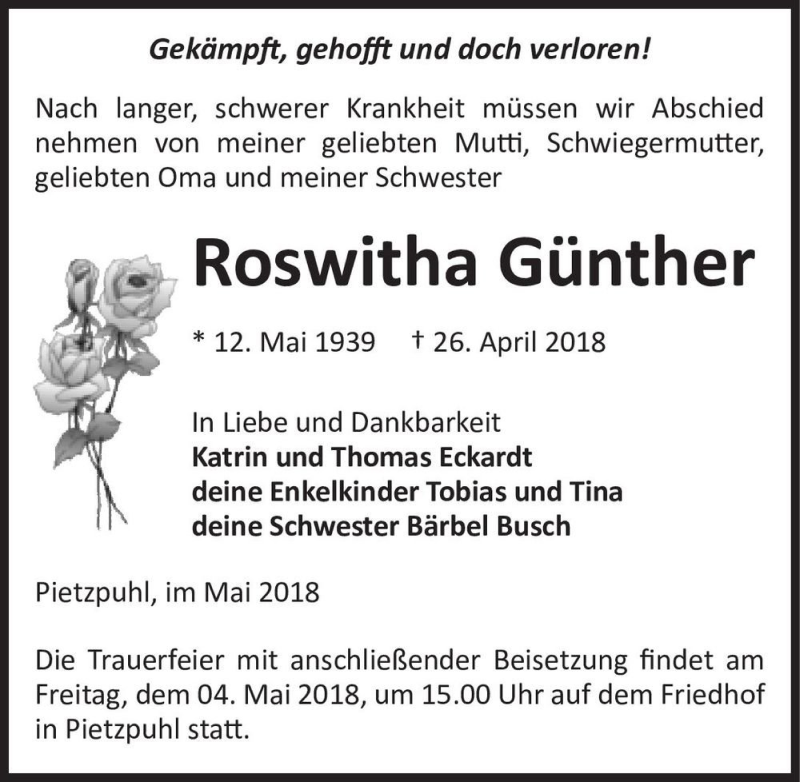 Gekämpft, gehofft und doch verloren!

Nach langer, schwerer Krankheit müssen wir Abschied nehmen von meiner geliebten Mutti, Schwiegermutter, geliebten Oma und meiner Schwester

Roswitha Günther

* 12. Mai 1939 † 26. April 2018

In Liebe und Dankbarkeit
Katrin und Thomas Eckardt
deine Enkelkinder Tobias und Tina
deine Schwester Bärbel Busch

Pietzpuhl, im Mai 2018

Die Trauerfeier mit anschließender Beisetzung findet am Freitag, dem 04. Mai 2018, um 15.00 Uhr auf dem Friedhof in Pietzpuhl statt.